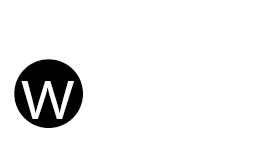 W